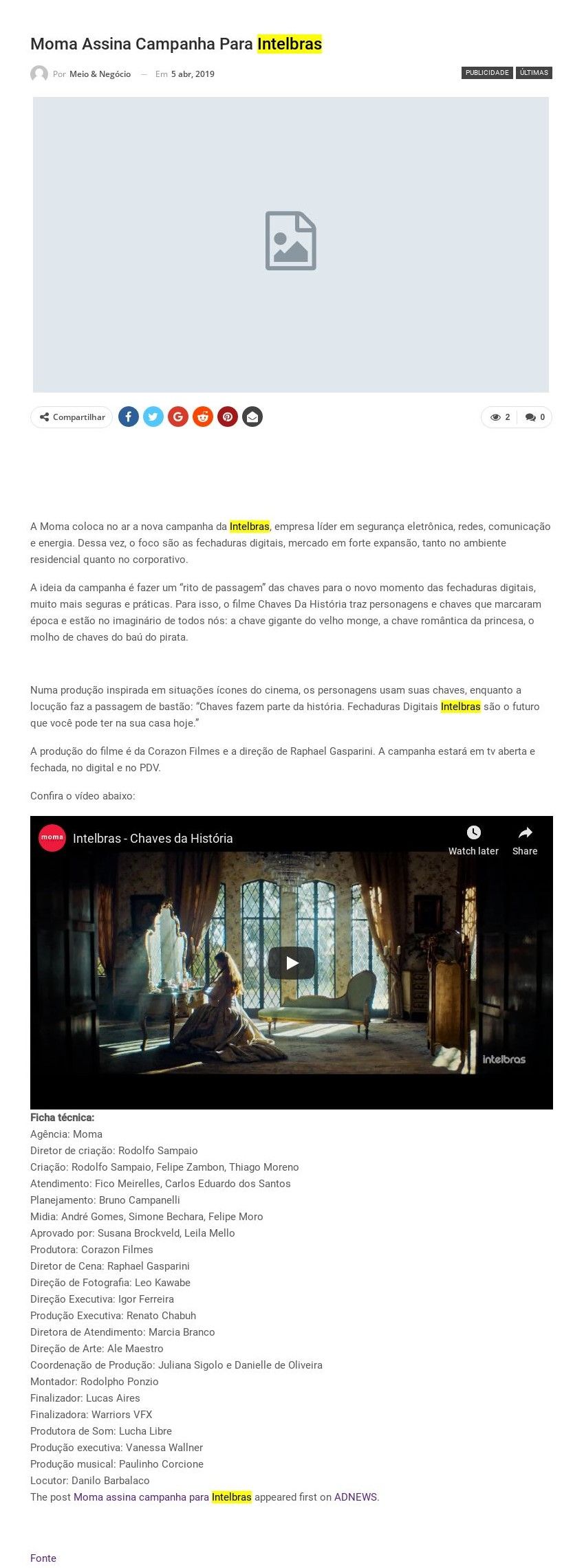 Moma Assina Campanha Para Intelbras

Por Meio & Negócio — Em 5 abr, 2019

PUBLICIDADE ÚLTIMAS

Compartilhar

2 0

A Moma coloca no ar a nova campanha da Intelbras, empresa líder em segurança eletrônica, redes, comunicação e energia. Dessa vez, o foco são as fechaduras digitais, mercado em forte expansão, tanto no ambiente residencial quanto no corporativo.

A ideia da campanha é fazer um "rito de passagem" das chaves para o novo momento das fechaduras digitais, muito mais seguras e práticas. Para isso, o filme Chaves Da História traz personagens e chaves que marcaram época e estão no imaginário de todos nós: a chave gigante do velho monge, a chave romântica da princesa, o molho de chaves do baú do pirata.

Numa produção inspirada em situações ícones do cinema, os personagens usam suas chaves, enquanto a locução faz a passagem de bastão: "Chaves fazem parte da história. Fechaduras Digitais Intelbras são o futuro que você pode ter na sua casa hoje."

A produção do filme é da Corazon Filmes e a direção de Raphael Gasparini. A campanha estará em tv aberta e fechada, no digital e no PDV.

Confira o vídeo abaixo:

moma
Intelbras - Chaves da História
Watch later
Share
intelbras

Ficha técnica:
Agência: Moma
Diretor de criação: Rodolfo Sampaio
Criação: Rodolfo Sampaio, Felipe Zambon, Thiago Moreno
Atendimento: Fico Meirelles, Carlos Eduardo dos Santos
Planejamento: Bruno Campanelli
Midia: André Gomes, Simone Bechara, Felipe Moro
Aprovado por: Susana Brockveld, Leila Mello
Produtora: Corazon Filmes
Diretor de Cena: Raphael Gasparini
Direção de Fotografia: Leo Kawabe
Direção Executiva: Igor Ferreira
Produção Executiva: Renato Chabuh
Diretora de Atendimento: Marcia Branco
Direção de Arte: Ale Maestro
Coordenação de Produção: Juliana Sigolo e Danielle de Oliveira
Montador: Rodolpho Ponzio
Finalizador: Lucas Aires
Finalizadora: Warriors VFX
Produtora de Som: Lucha Libre
Produção executiva: Vanessa Wallner
Produção musical: Paulinho Corcione
Locutor: Danilo Barbalaco
The post Moma assina campanha para Intelbras appeared first on ADNEWS.

Fonte